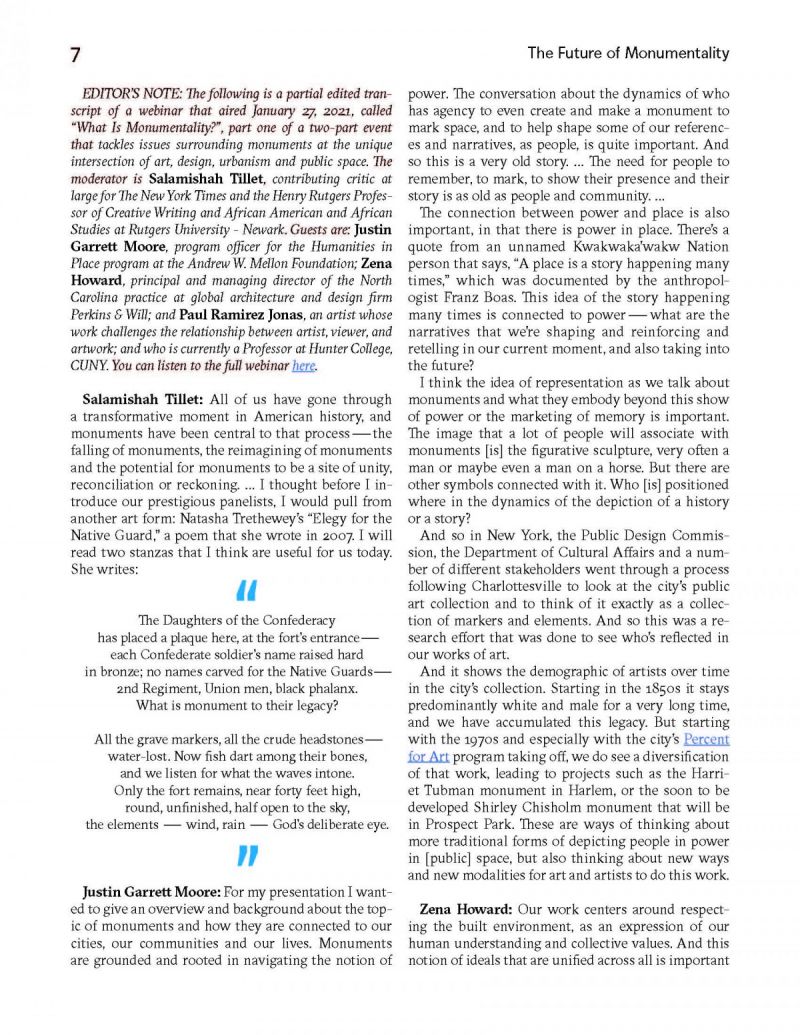 7

The Future of Monumentality

EDITOR'S NOTE: The following is a partial edited transcript of a webinar that aired January 27, 2021, called "What Is Monumentality?", part one of a two-part event that tackles issues surrounding monuments at the unique intersection of art, design, urbanism and public space. The moderator is Salamishah Tillet, contributing critic at large for The New York Times and the Henry Rutgers Professor of Creative Writing and African American and African Studies at Rutgers University - Newark. Guests are: Justin Garrett Moore, program officer for the Humanities in Place program at the Andrew W. Mellon Foundation; Zena Howard, principal and managing director of the North Carolina practice at global architecture and design firm Perkins & Will; and Paul Ramirez Jonas, an artist whose work challenges the relationship between artist, viewer, and artwork; and who is currently a Professor at Hunter College, CUNY. You can listen to the full webinar here.

Salamishah Tillet: All of us have gone through a transformative moment in American history, and monuments have been central to that process — the falling of monuments, the reimagining of monuments and the potential for monuments to be a site of unity, reconciliation or reckoning. ... I thought before I introduce our prestigious panelists, I would pull from another art form: Natasha Trethewey's "Elegy for the Native Guard," a poem that she wrote in 2007. I will read two stanzas that I think are useful for us today. She writes:

"

The Daughters of the Confederacy
has placed a plaque here, at the fort's entrance —
each Confederate soldier's name raised hard
in bronze; no names carved for the Native Guards —
2nd Regiment, Union men, black phalanx.
What is monument to their legacy?

All the grave markers, all the crude headstones —
water-lost. Now fish dart among their bones,
and we listen for what the waves intone.
Only the fort remains, near forty feet high,
round, unfinished, half open to the sky,
the elements — wind, rain — God's deliberate eye.

"

Justin Garrett Moore: For my presentation I wanted to give an overview and background about the topic of monuments and how they are connected to our cities, our communities and our lives. Monuments are grounded and rooted in navigating the notion of power. The conversation about the dynamics of who has agency to even create and make a monument to mark space, and to help shape some of our references and narratives, as people, is quite important. And so this is a very old story. ... The need for people to remember, to mark, to show their presence and their story is as old as people and community. ...

The connection between power and place is also important, in that there is power in place. There's a quote from an unnamed Kwakwaka'wakw Nation person that says, "A place is a story happening many times," which was documented by the anthropologist Franz Boas. This idea of the story happening many times is connected to power — what are the narratives that we're shaping and reinforcing and retelling in our current moment, and also taking into the future?

I think the idea of representation as we talk about monuments and what they embody beyond this show of power or the marketing of memory is important. The image that a lot of people will associate with monuments [is] the figurative sculpture, very often a man or maybe even a man on a horse. But there are other symbols connected with it. Who [is] positioned where in the dynamics of the depiction of a history or a story?

And so in New York, the Public Design Commission, the Department of Cultural Affairs and a number of different stakeholders went through a process following Charlottesville to look at the city's public art collection and to think of it exactly as a collection of markers and elements. And so this was a research effort that was done to see who's reflected in our works of art.

And it shows the demographic of artists over time in the city's collection. Starting in the 1850s it stays predominantly white and male for a very long time, and we have accumulated this legacy. But starting with the 1970s and especially with the city's Percent for Art program taking off, we do see a diversification of that work, leading to projects such as the Harriet Tubman monument in Harlem, or the soon to be developed Shirley Chisholm monument that will be in Prospect Park. These are ways of thinking about more traditional forms of depicting people in power in [public] space, but also thinking about new ways and new modalities for art and artists to do this work.

Zena Howard: Our work centers around respecting the built environment, as an expression of our human understanding and collective values. And this notion of ideals that are unified across all is important